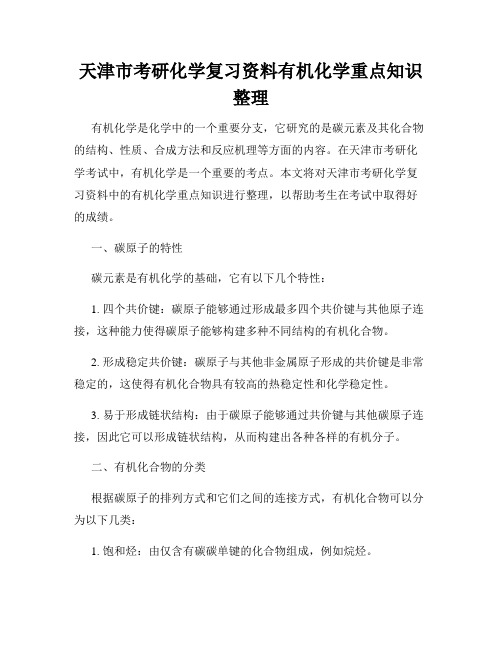 天津市考研化学复习资料有机化学重点知识整理

有机化学是化学中的一个重要分支，它研究的是碳元素及其化合物的结构、性质、合成方法和反应机理等方面的内容。在天津市考研化学考试中，有机化学是一个重要的考点。本文将对天津市考研化学复习资料中的有机化学重点知识进行整理，以帮助考生在考试中取得好的成绩。

一、碳原子的特性

碳元素是有机化学的基础，它有以下几个特性：

1. 四个共价键：碳原子能够通过形成最多四个共价键与其他原子连接，这种能力使得碳原子能够构建多种不同结构的有机化合物。

2. 形成稳定共价键：碳原子与其他非金属原子形成的共价键是非常稳定的，这使得有机化合物具有较高的热稳定性和化学稳定性。

3. 易于形成链状结构：由于碳原子能够通过共价键与其他碳原子连接，因此它可以形成链状结构，从而构建出各种各样的有机分子。

二、有机化合物的分类

根据碳原子的排列方式和它们之间的连接方式，有机化合物可以分为以下几类：

1. 饱和烃：由仅含有碳碳单键的化合物组成，例如烷烃。